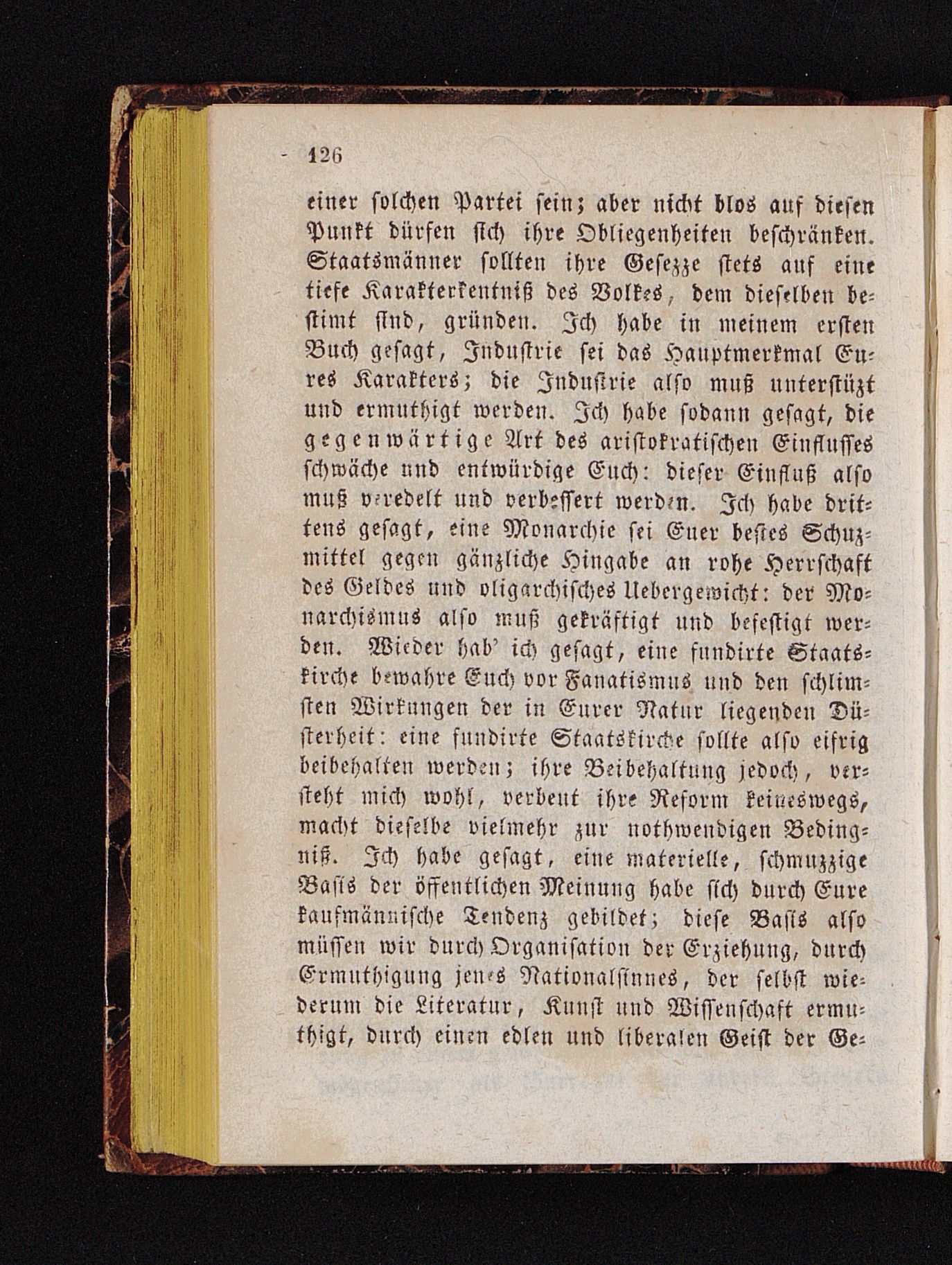 126

einer solchen Partei sein; aber nicht blos auf diesen Punkt dürfen sich ihre Obliegenheiten beschränken. Staatsmänner sollten ihre Gesezze stets auf eine tiefe Karakterkentniß des Volkes, dem dieselben bestimt sind, gründen. Ich habe in meinem ersten Buch gesagt, Industrie sei das Hauptmerkmal Eures Karakters; die Industrie also muß unterstüzt und ermuthigt werden. Ich habe sodann gesagt, die gegenwärtige Art des aristokratischen Einflusses schwäche und entwürdige Euch: dieser Einfluß also muß veredelt und verbessert werden. Ich habe drittens gesagt, eine Monarchie sei Euer bestes Schuzmittel gegen gänzliche Hingabe an rohe Herrschaft des Geldes und oligarchisches Uebergewicht: der Monarchismus also muß gekräftigt und befestigt werden. Wieder hab' ich gesagt, eine fundirte Staatskirche bewahre Euch vor Fanatismus und den schlimsten Wirkungen der in Eurer Natur liegenden Düsterheit: eine fundirte Staatskirche sollte also eifrig beibehalten werden; ihre Beibehaltung jedoch, versteht mich wohl, verbeut ihre Reform keineswegs, macht dieselbe vielmehr zur nothwendigen Bedingniß. Ich habe gesagt, eine materielle, schmuzzige Basis der öffentlichen Meinung habe sich durch Eure kaufmännische Tendenz gebildet; diese Basis also müssen wir durch Organisation der Erziehung, durch Ermuthigung jenes Nationalsinnes, der selbst wiederum die Literatur, Kunst und Wissenschaft ermuthigt, durch einen edlen und liberalen Geist der Ge-